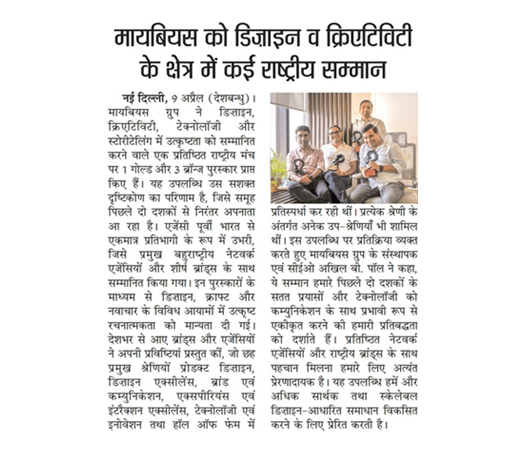 मायबियस को डिज़ाइन व क्रिएटिविटी के क्षेत्र में कई राष्ट्रीय सम्मान

नई दिल्ली, 9 अप्रैल (देशबन्धु)। मायबियस ग्रुप ने डिज़ाइन, क्रिएटिविटी, टेक्नोलॉजी और स्टोरीटेलिंग में उत्कृष्टता को सम्मानित करने वाले एक प्रतिष्ठित राष्ट्रीय मंच पर 1 गोल्ड और 3 ब्रॉन्ज पुरस्कार प्राप्त किए हैं। यह उपलब्धि उस सशक्त दृष्टिकोण का परिणाम है, जिसे समूह पिछले दो दशकों से निरंतर अपनाता आ रहा है। एजेंसी पूर्वी भारत से एकमात्र प्रतिभागी के रूप में उभरी, जिसे प्रमुख बहुराष्ट्रीय नेटवर्क एजेंसियों और शीर्ष ब्रांड्स के साथ सम्मानित किया गया। इन पुरस्कारों के माध्यम से डिज़ाइन, क्राफ्ट और नवाचार के विविध आयामों में उत्कृष्ट रचनात्मकता को मान्यता दी गई। देशभर से आए ब्रांड्स और एजेंसियों ने अपनी प्रविष्टियां प्रस्तुत कीं, जो छह प्रमुख श्रेणियों प्रोडक्ट डिज़ाइन, डिज़ाइन एक्सीलेंस, ब्रांड एवं कम्युनिकेशन, एक्सपीरियंस एवं इंटरैक्शन एक्सीलेंस, टेक्नोलॉजी एवं इनोवेशन तथा हॉल ऑफ फेम में प्रतिस्पर्धा कर रही थीं। प्रत्येक श्रेणी के अंतर्गत अनेक उप-श्रेणियाँ भी शामिल थीं। इस उपलब्धि पर प्रतिक्रिया व्यक्त करते हुए मायबियस ग्रुप के संस्थापक एवं सीईओ अखिल बी. पॉल ने कहा, ये सम्मान हमारे पिछले दो दशकों के सतत प्रयासों और टेक्नोलॉजी को कम्युनिकेशन के साथ प्रभावी रूप से एकीकृत करने की हमारी प्रतिबद्धता को दर्शाते हैं। प्रतिष्ठित नेटवर्क एजेंसियों और राष्ट्रीय ब्रांड्स के साथ पहचान मिलना हमारे लिए अत्यंत प्रेरणादायक है। यह उपलब्धि हमें और अधिक सार्थक तथा स्केलेबल डिज़ाइन-आधारित समाधान विकसित करने के लिए प्रेरित करती है।